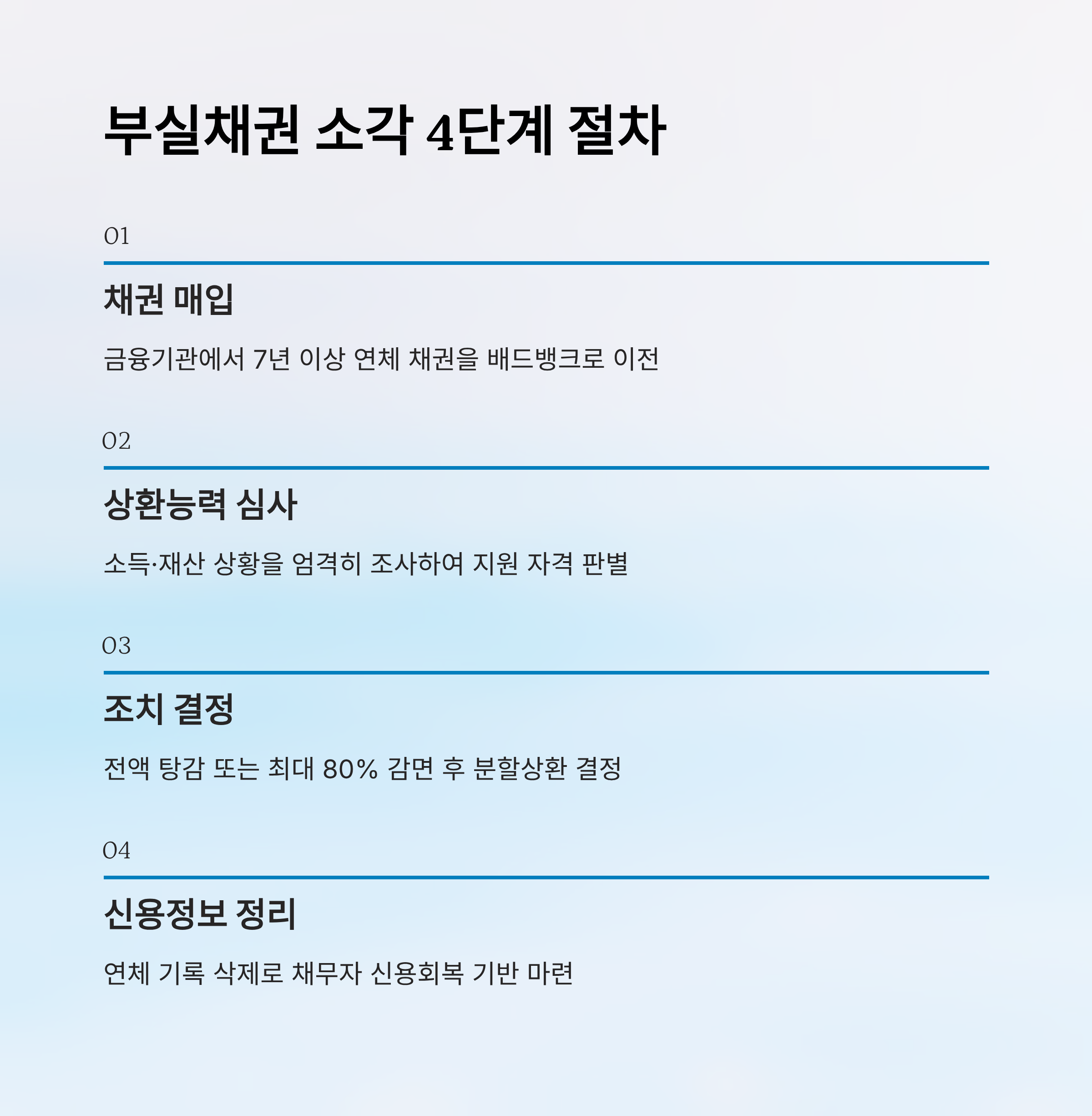 부실채권 소각 4단계 절차

01

채권 매입

금융기관에서 7년 이상 연체 채권을 배드뱅크로 이전

02

상환능력 심사

소득·재산 상황을 엄격히 조사하여 지원 자격 판별

03

조치 결정

전액 탕감 또는 최대 80% 감면 후 분할상환 결정

04

신용정보 정리

연체 기록 삭제로 채무자 신용회복 기반 마련